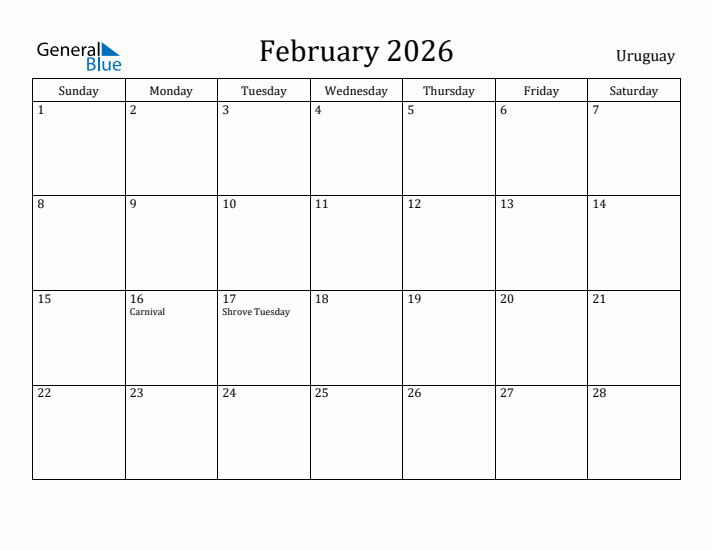 General Blue

February 2026

Uruguay

| Sunday | Monday | Tuesday | Wednesday | Thursday | Friday | Saturday |
|---|---|---|---|---|---|---|
| 1 | 2 | 3 | 4 | 5 | 6 | 7 |
| 8 | 9 | 10 | 11 | 12 | 13 | 14 |
| 15 | 16 Carnival | 17 Shrove Tuesday | 18 | 19 | 20 | 21 |
| 22 | 23 | 24 | 25 | 26 | 27 | 28 |